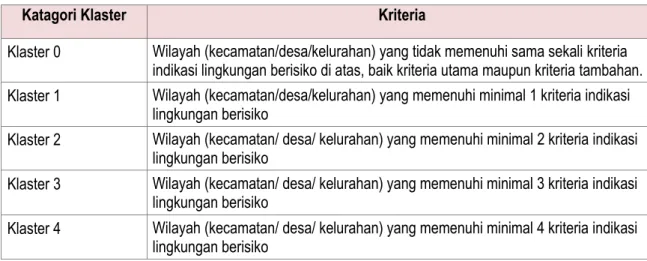 | Katagori Klaster | Kriteria |
|---|---|
| Klaster 0 | Wilayah (kecamatan/desa/kelurahan) yang tidak memenuhi sama sekali kriteria indikasi lingkungan berisiko di atas, baik kriteria utama maupun kriteria tambahan. |
| Klaster 1 | Wilayah (kecamatan/desa/kelurahan) yang memenuhi minimal 1 kriteria indikasi lingkungan berisiko |
| Klaster 2 | Wilayah (kecamatan/ desa/ kelurahan) yang memenuhi minimal 2 kriteria indikasi lingkungan berisiko |
| Klaster 3 | Wilayah (kecamatan/ desa/ kelurahan) yang memenuhi minimal 3 kriteria indikasi lingkungan berisiko |
| Klaster 4 | Wilayah (kecamatan/ desa/ kelurahan) yang memenuhi minimal 4 kriteria indikasi lingkungan berisiko |